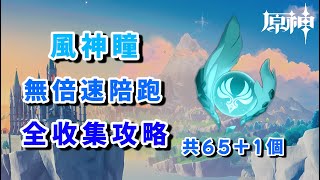 原神

風神瞳

無倍速陪跑

全收集攻略

共65+1個